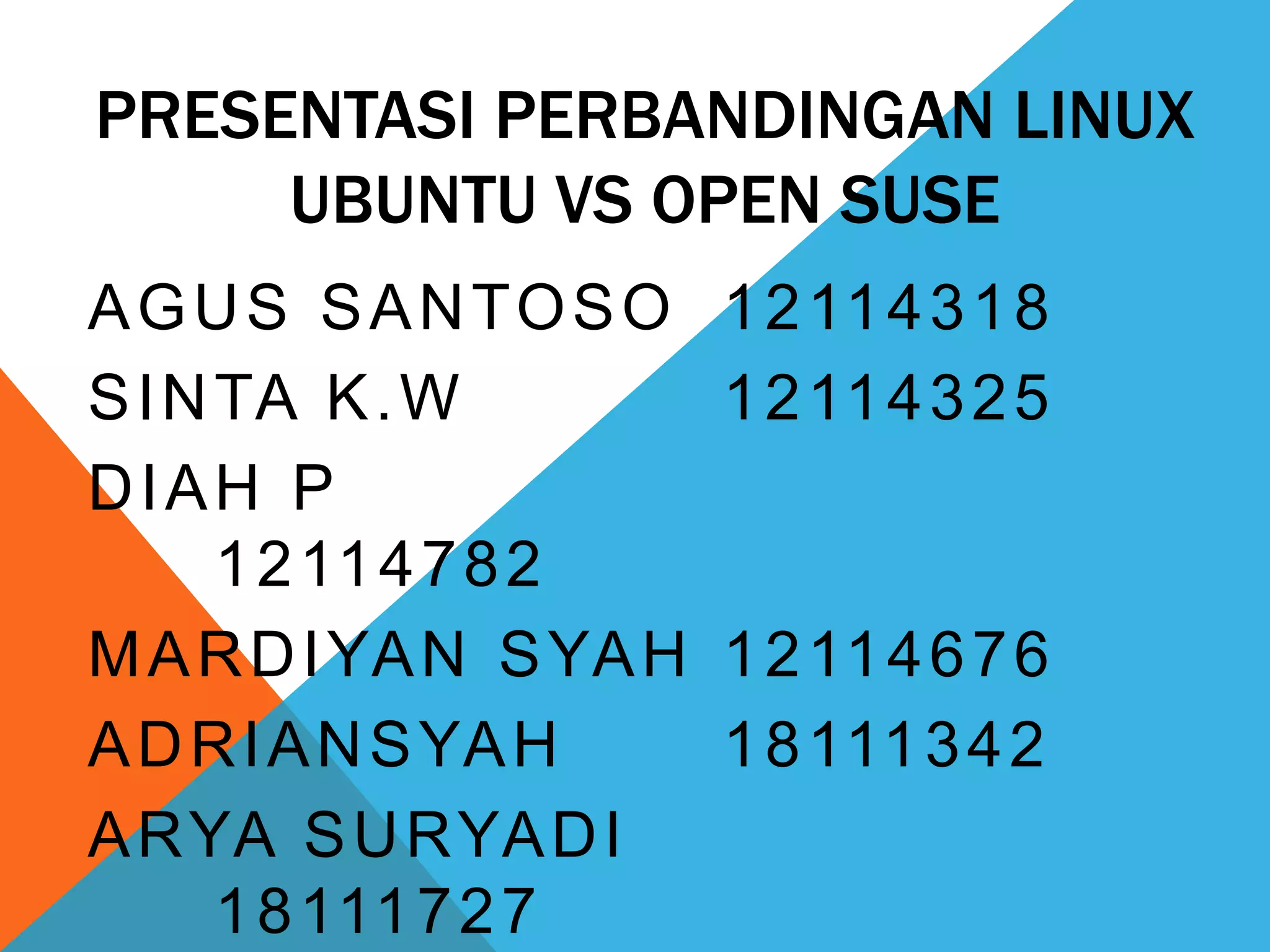 PRESENTASI PERBANDINGAN LINUX UBUNTU VS OPEN SUSE

AGUS SANTOSO 12114318
SINTA K.W 12114325
DIAH P 12114782
MARDIYAN SYAH 12114676
ADRIANSYAH 18111342
ARYA SURYADI 18111727